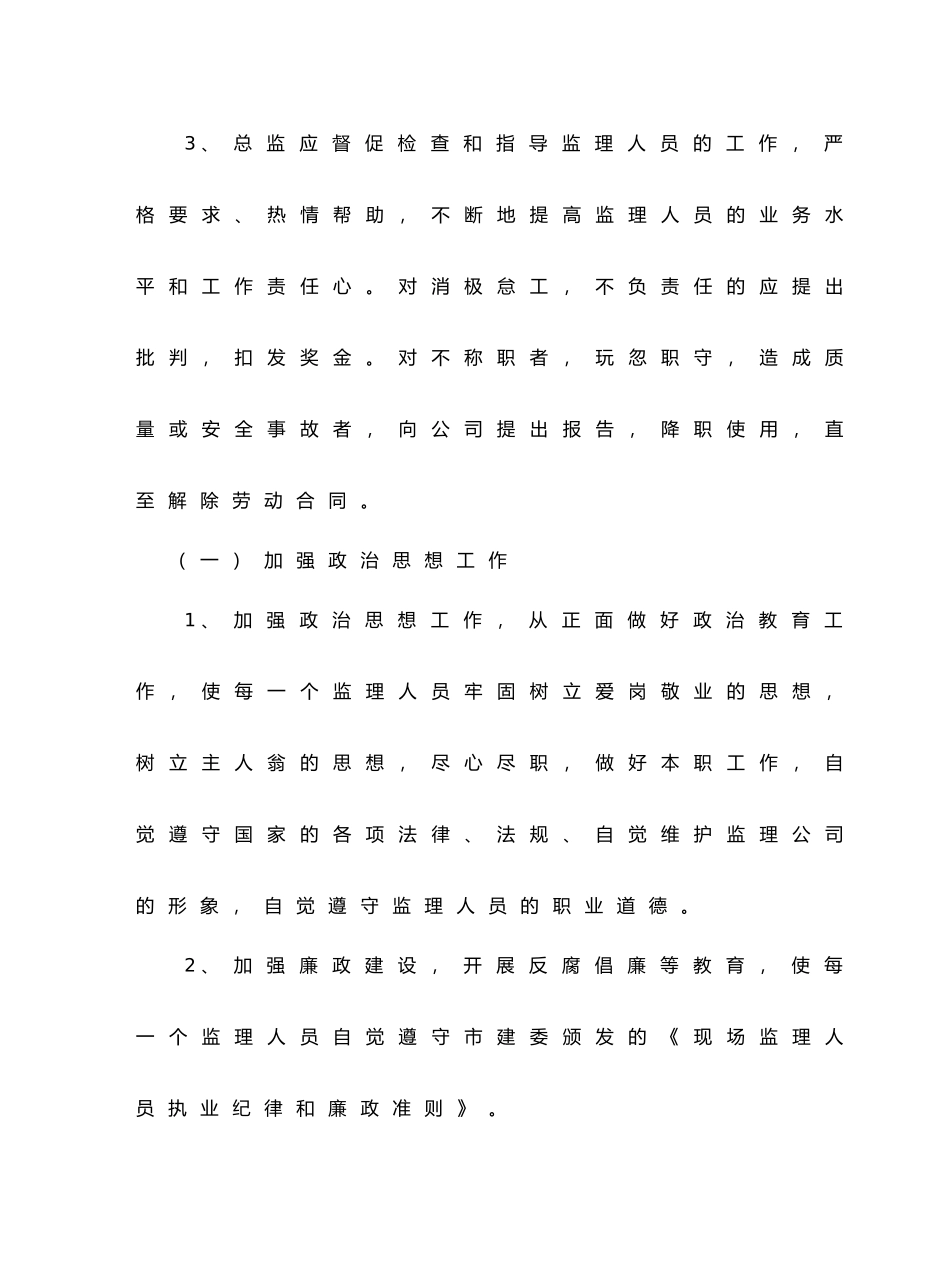 3、总监应督促检查和指导监理人员的工作，严格要求、热情帮助，不断地提高监理人员的业务水平和工作责任心。对消极怠工，不负责任的应提出批判，扣发奖金。对不称职者，玩忽职守，造成质量或安全事故者，向公司提出报告，降职使用，直至解除劳动合同。

（一）加强政治思想工作

1、加强政治思想工作，从正面做好政治教育工作，使每一个监理人员牢固树立爱岗敬业的思想，树立主人翁的思想，尽心尽职，做好本职工作，自觉遵守国家的各项法律、法规、自觉维护监理公司的形象，自觉遵守监理人员的职业道德。

2、加强廉政建设，开展反腐倡廉等教育，使每一个监理人员自觉遵守市建委颁发的《现场监理人员执业纪律和廉政准则》。